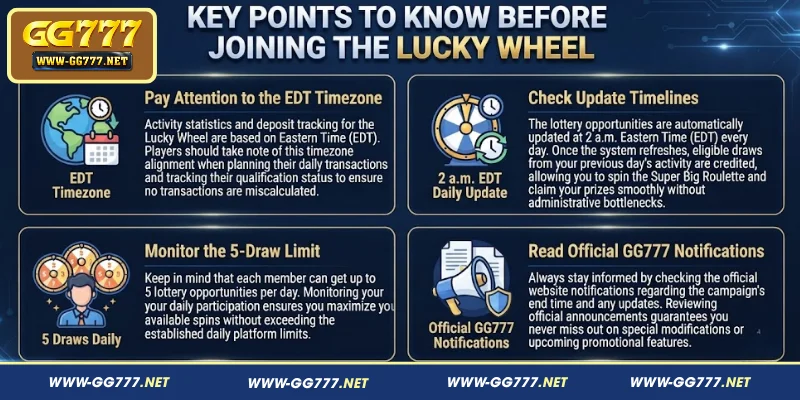 GG777
WWW-GG777.NET

KEY POINTS TO KNOW BEFORE JOINING THE LUCKY WHEEL

EDT Timezone

Pay Attention to the EDT Timezone

Activity statistics and deposit tracking for the Lucky Wheel are based on Eastern Time (EDT). Players should take note of this timezone alignment when planning their daily transactions and tracking their qualification status to ensure no transactions are miscalculated.

2 a.m. EDT Daily Update

Check Update Timelines

The lottery opportunities are automatically updated at 2 a.m. Eastern Time (EDT) every day. Once the system refreshes, eligible draws from your previous day's activity are credited, allowing you to spin the Super Big Roulette and claim your prizes smoothly without administrative bottlenecks.

5 Draws Daily

Monitor the 5-Draw Limit

Keep in mind that each member can get up to 5 lottery opportunities per day. Monitoring your your daily participation ensures you maximize you available spins without exceeding the established daily platform limits.

Official GG777 Notifications

Read Official GG777 Notifications

Always stay informed by checking the official website notifications regarding the campaign's end time and any updates. Reviewing official announcements guarantees you never miss out on special modifications or upcoming promotional features.

WWW-GG777.NET WWW-GG777.NET WWW-GG777.NET WWW-GG777.NET